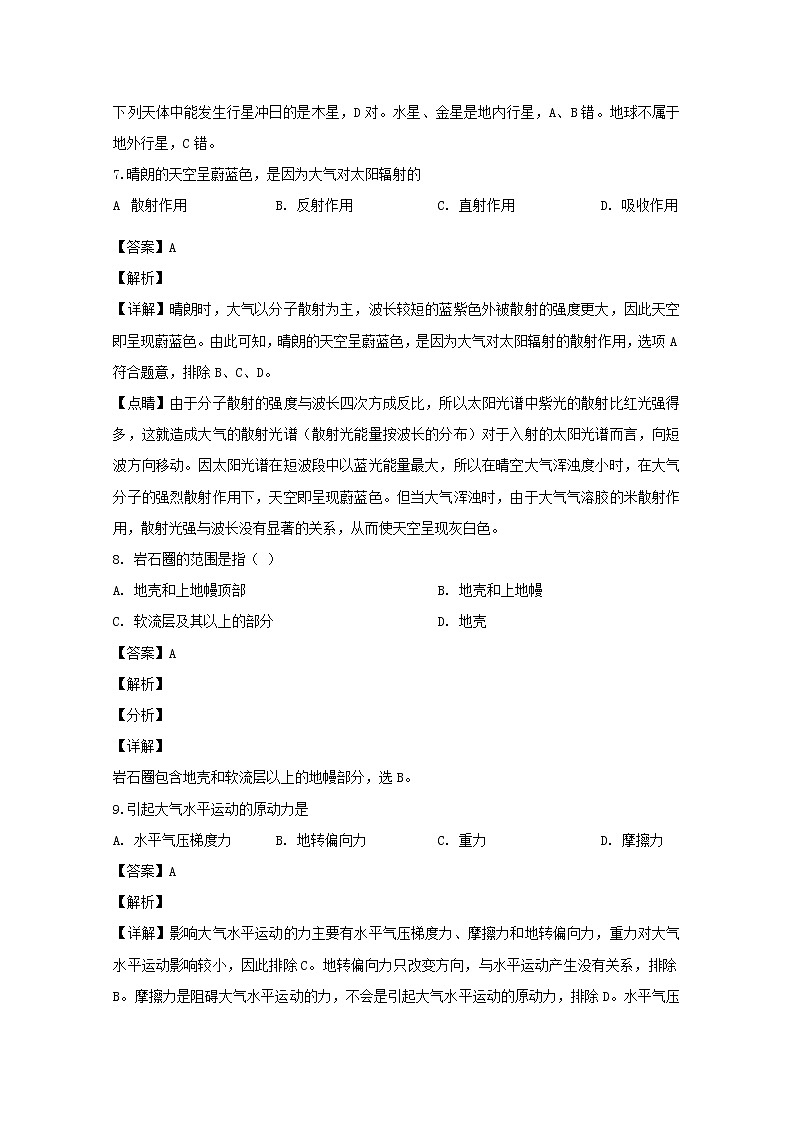 下列天体中能发生行星冲日的是木星，D 对。水星、金星是地内行星，A、B 错。地球不属于地外行星，C 错。

7.晴朗的天空呈蔚蓝色，是因为大气对太阳辐射的

A 散射作用　　B. 反射作用　　C. 直射作用　　D. 吸收作用

【答案】A

【解析】

【详解】晴朗时，大气以分子散射为主，波长较短的蓝紫色外被散射的强度更大，因此天空即呈现蔚蓝色。由此可知，晴朗的天空呈蔚蓝色，是因为大气对太阳辐射的散射作用，选项 A 符合题意，排除 B、C、D。

【点睛】由于分子散射的强度与波长四次方成反比，所以太阳光谱中紫光的散射比红光强得多，这就造成大气的散射光谱（散射光能量按波长的分布）对于入射的太阳光谱而言，向短波方向移动。因太阳光谱在短波段中以蓝光能量最大，所以在晴空大气浑浊度小时，在大气分子的强烈散射作用下，天空即呈现蔚蓝色。但当大气浑浊时，由于大气气溶胶的米散射作用，散射光强与波长没有显著的关系，从而使天空呈现灰白色。

8. 岩石圈的范围是指（ ）

A. 地壳和上地幔顶部　　B. 地壳和上地幔

C. 软流层及其以上的部分　　D. 地壳

【答案】A

【解析】

【分析】

【详解】

岩石圈包含地壳和软流层以上的地幔部分，选 B。

9.引起大气水平运动的原动力是

A. 水平气压梯度力　　B. 地转偏向力　　C. 重力　　D. 摩擦力

【答案】A

【解析】

【详解】影响大气水平运动的力主要有水平气压梯度力、摩擦力和地转偏向力，重力对大气水平运动影响较小，因此排除 C。地转偏向力只改变方向，与水平运动产生没有关系，排除 B。摩擦力是阻碍大气水平运动的力，不会是引起大气水平运动的原动力，排除 D。水平气压